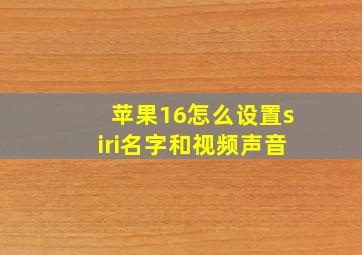 苹果16怎么设置siri名字和视频声音